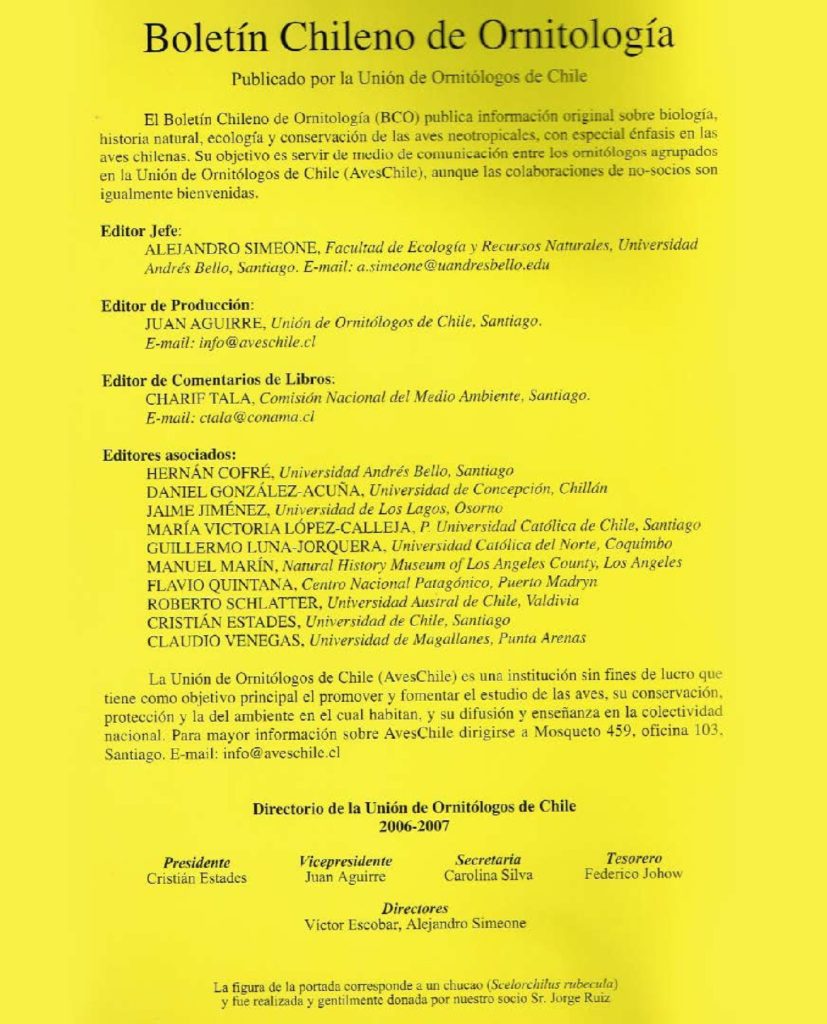 Boletín Chileno de Ornitología

Publicado por la Unión de Ornitólogos de Chile

El Boletín Chileno de Ornitología (BCO) publica información original sobre biología, historia natural, ecología y conservación de las aves neotropicales, con especial énfasis en las aves chilenas. Su objetivo es servir de medio de comunicación entre los ornitólogos agrupados en la Unión de Ornitólogos de Chile (AvesChile), aunque las colaboraciones de no-socios son igualmente bienvenidas.

Editor Jefe:
ALEJANDRO SIMEONE, Facultad de Ecología y Recursos Naturales, Universidad Andrés Bello, Santiago. E-mail: a.simeone@uandresbello.edu

Editor de Producción:
JUAN AGUIRRE, Unión de Ornitólogos de Chile, Santiago.
E-mail: info@aveschile.cl

Editor de Comentarios de Libros:
CHARIF TALA, Comisión Nacional del Medio Ambiente, Santiago.
E-mail: ctala@conama.cl

Editores asociados:
HERNÁN COFRÉ, Universidad Andrés Bello, Santiago
DANIEL GONZÁLEZ-ACUÑA, Universidad de Concepción, Chillán
JAIME JIMÉNEZ, Universidad de Los Lagos, Osorno
MARÍA VICTORIA LÓPEZ-CALLEJA, P. Universidad Católica de Chile, Santiago
GUILLERMO LUNA-JORQUERA, Universidad Católica del Norte, Coquimbo
MANUEL MARÍN, Natural History Museum of Los Angeles County, Los Angeles
FLAVIO QUINTANA, Centro Nacional Patagónico, Puerto Madryn
ROBERTO SCHLATTER, Universidad Austral de Chile, Valdivia
CRISTIÁN ESTADES, Universidad de Chile, Santiago
CLAUDIO VENEGAS, Universidad de Magallanes, Punta Arenas

La Unión de Ornitólogos de Chile (AvesChile) es una institución sin fines de lucro que tiene como objetivo principal el promover y fomentar el estudio de las aves, su conservación, protección y la del ambiente en el cual habitan, y su difusión y enseñanza en la colectividad nacional. Para mayor información sobre AvesChile dirigirse a Mosqueto 459, oficina 103, Santiago. E-mail: info@aveschile.cl

Directorio de la Unión de Ornitólogos de Chile
2006-2007

Presidente
Cristián Estades

Vicepresidente
Juan Aguirre

Secretaria
Carolina Silva

Tesorero
Federico Johow

Directores
Víctor Escobar, Alejandro Simeone

La figura de la portada corresponde a un chucao (Scelorchilus rubecula) y fue realizada y gentilmente donada por nuestro socio Sr. Jorge Ruiz